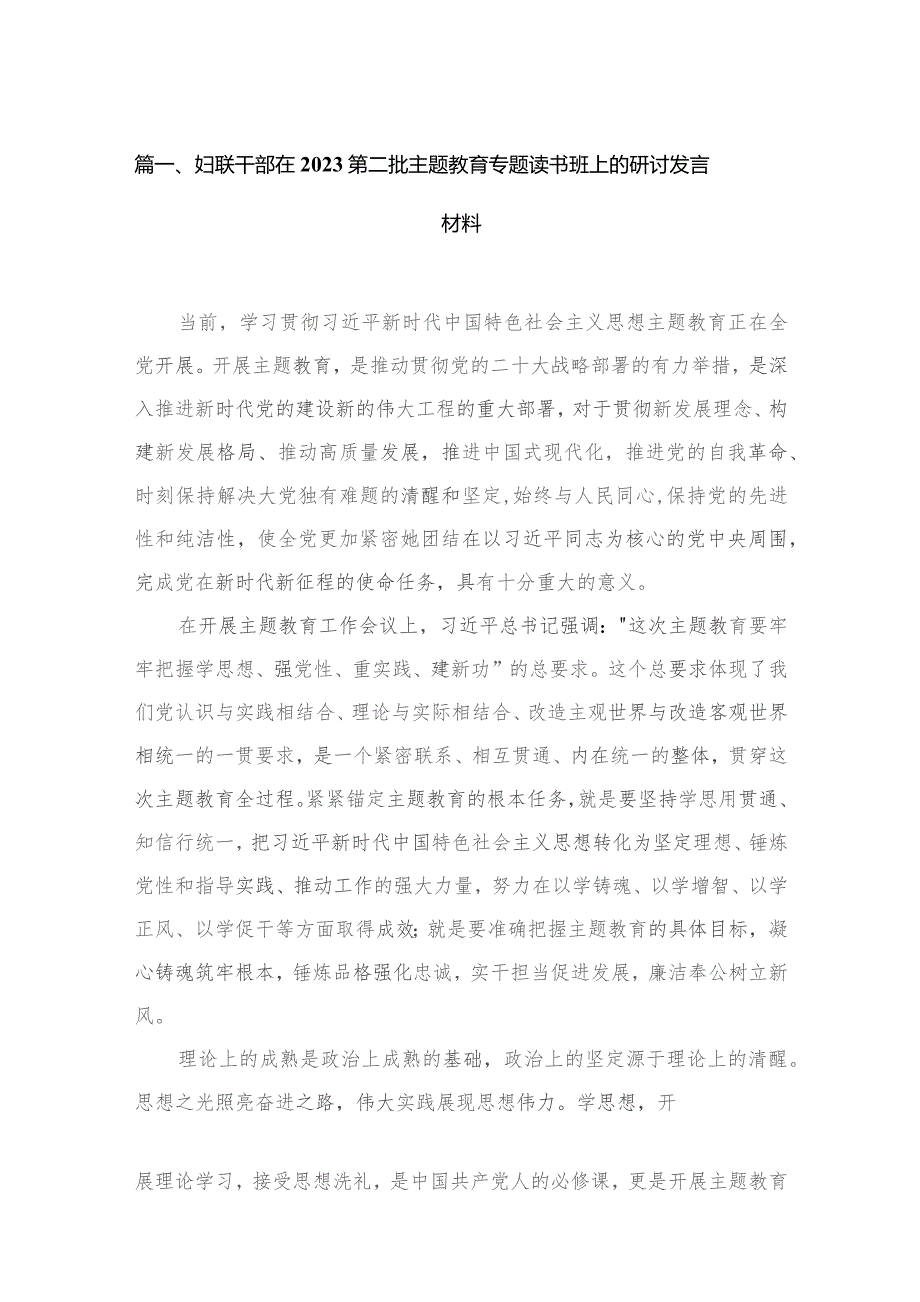 篇一、妇联干部在2023第二批主题教育专题读书班上的研讨发言材料

当前，学习贯彻习近平新时代中国特色社会主义思想主题教育正在全党开展。开展主题教育，是推动贯彻党的二十大战略部署的有力举措，是深入推进新时代党的建设新的伟大工程的重大部署，对于贯彻新发展理念、构建新发展格局、推动高质量发展，推进中国式现代化，推进党的自我革命、时刻保持解决大党独有难题的清醒和坚定，始终与人民同心，保持党的先进性和纯洁性，使全党更加紧密她团结在以习近平同志为核心的党中央周围，完成党在新时代新征程的使命任务，具有十分重大的意义。

在开展主题教育工作会议上，习近平总书记强调："这次主题教育要牢牢把握学思想、强党性、重实践、建新功”的总要求。这个总要求体现了我们党认识与实践相结合、理论与实际相结合、改造主观世界与改造客观世界相统一的一贯要求，是一个紧密联系、相互贯通、内在统一的整体，贯穿这次主题教育全过程。紧紧锚定主题教育的根本任务，就是要坚持学思用贯通、知信行统一，把习近平新时代中国特色社会主义思想转化为坚定理想、锤炼党性和指导实践、推动工作的强大力量，努力在以学铸魂、以学增智、以学正风、以学促干等方面取得成效;就是要准确把握主题教育的具体目标，凝心铸魂筑牢根本，锤炼品格强化忠诚，实干担当促进发展，廉洁奉公树立新风。

理论上的成熟是政治上成熟的基础，政治上的坚定源于理论上的清醒。思想之光照亮奋进之路，伟大实践展现思想伟力。学思想，开

展理论学习，接受思想洗礼，是中国共产党人的必修课，更是开展主题教育